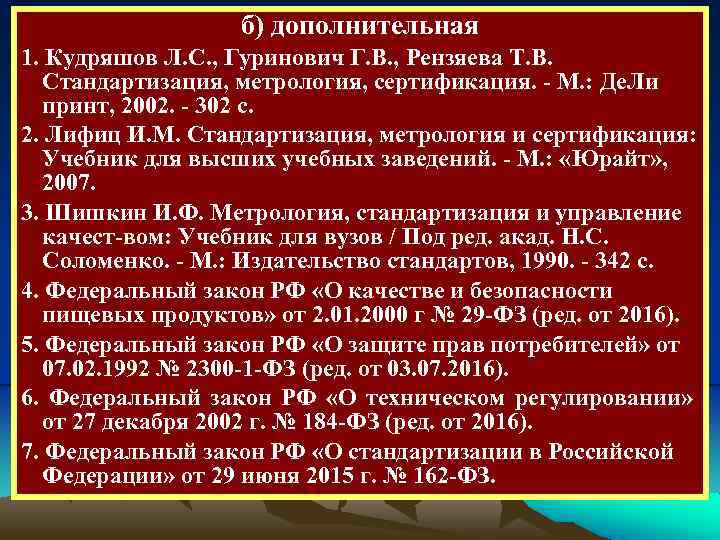 б) дополнительная

1. Кудряшов Л.С., Гуринович Г.В., Рензяева Т.В. Стандартизация, метрология, сертификация. - М.: ДеЛи принт, 2002. - 302 с.

2. Лифиц И.М. Стандартизация, метрология и сертификация: Учебник для высших учебных заведений. - М.: «Юрайт», 2007.

3. Шишкин И.Ф. Метрология, стандартизация и управление качест-вом: Учебник для вузов / Под ред. акад. Н.С. Соломенко. - М.: Издательство стандартов, 1990. - 342 с.

4. Федеральный закон РФ «О качестве и безопасности пищевых продуктов» от 2.01.2000 г № 29-ФЗ (ред. от 2016).

5. Федеральный закон РФ «О защите прав потребителей» от 07.02.1992 № 2300-1-ФЗ (ред. от 03.07.2016).

6. Федеральный закон РФ «О техническом регулировании» от 27 декабря 2002 г. № 184-ФЗ (ред. от 2016).

7. Федеральный закон РФ «О стандартизации в Российской Федерации» от 29 июня 2015 г. № 162-ФЗ.